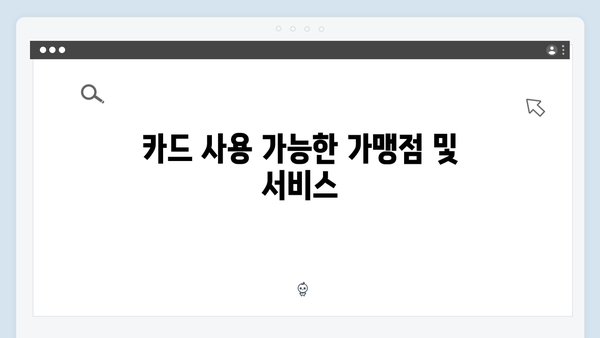 카드 사용 가능한 가맹점 및 서비스